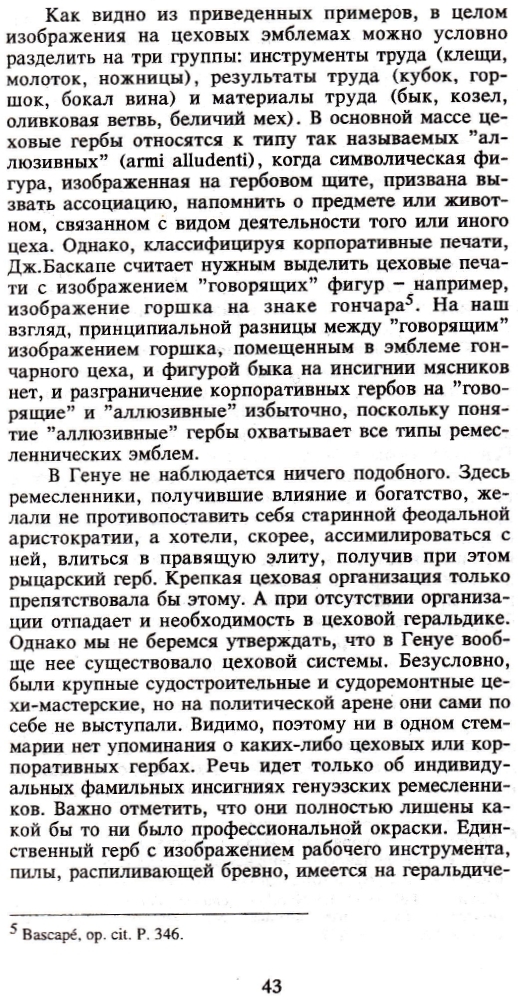 Как видно из приведенных примеров, в целом изображения на цеховых эмблемах можно условно разделить на три группы: инструменты труда (клещи, молоток, ножницы), результаты труда (кубок, горшок, бокал вина) и материалы труда (бык, козел, оливковая ветвь, беличий мех). В основной массе цеховые гербы относятся к типу так называемых "аллюзивных" (armi alludenti), когда символическая фигура, изображенная на гербовом щите, призвана вызвать ассоциацию, напомнить о предмете или животном, связанном с видом деятельности того или иного цеха. Однако, классифицируя корпоративные печати, Дж.Баскапе считает нужным выделить цеховые печати с изображением "говорящих" фигур – например, изображение горшка на знаке гончара$^5$. На наш взгляд, принципиальной разницы между "говорящим" изображением горшка, помещенным в эмблеме гончарного цеха, и фигурой быка на инсигнии мясников нет, и разграничение корпоративных гербов на "говорящие" и "аллюзивные" избыточно, поскольку понятие "аллюзивные" гербы охватывает все типы ремесленнических эмблем.

В Генуе не наблюдается ничего подобного. Здесь ремесленники, получившие влияние и богатство, желали не противопоставить себя старинной феодальной аристократии, а хотели, скорее, ассимилироваться с ней, влиться в правящую элиту, получив при этом рыцарский герб. Крепкая цеховая организация только препятствовала бы этому. А при отсутствии организации отпадает и необходимость в цеховой геральдике. Однако мы не беремся утверждать, что в Генуе вообще нее существовало цеховой системы. Безусловно, были крупные судостроительные и судоремонтные цехи-мастерские, но на политической арене они сами по себе не выступали. Видимо, поэтому ни в одном стеммарии нет упоминания о каких-либо цеховых или корпоративных гербах. Речь идет только об индивидуальных фамильных инсигниях генуэзских ремесленников. Важно отметить, что они полностью лишены какой бы то ни было профессиональной окраски. Единственный герб с изображением рабочего инструмента, пилы, распиливающей бревно, имеется на геральдиче-

$^5$ Bascapé, op. cit. P. 346.

43